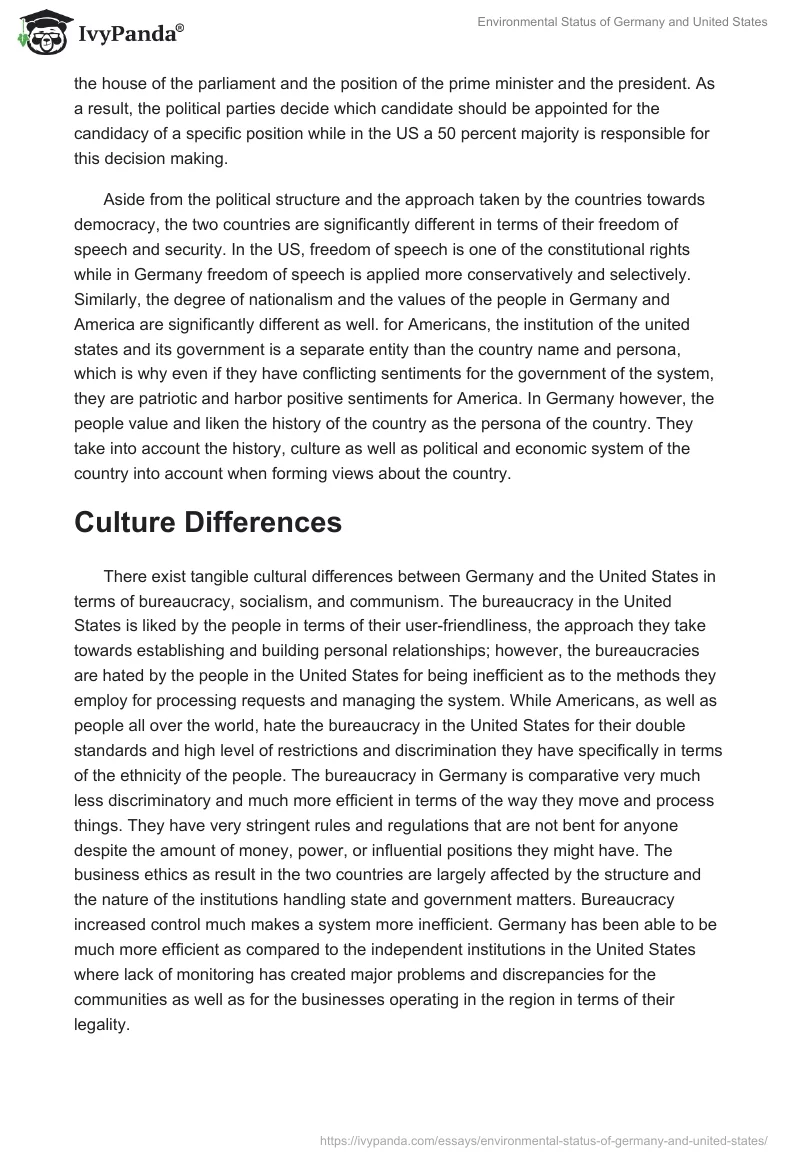 IvyPanda®

Environmental Status of Germany and United States

the house of the parliament and the position of the prime minister and the president. As a result, the political parties decide which candidate should be appointed for the candidacy of a specific position while in the US a 50 percent majority is responsible for this decision making.

Aside from the political structure and the approach taken by the countries towards democracy, the two countries are significantly different in terms of their freedom of speech and security. In the US, freedom of speech is one of the constitutional rights while in Germany freedom of speech is applied more conservatively and selectively. Similarly, the degree of nationalism and the values of the people in Germany and America are significantly different as well. for Americans, the institution of the united states and its government is a separate entity than the country name and persona, which is why even if they have conflicting sentiments for the government of the system, they are patriotic and harbor positive sentiments for America. In Germany however, the people value and liken the history of the country as the persona of the country. They take into account the history, culture as well as political and economic system of the country into account when forming views about the country.

Culture Differences

There exist tangible cultural differences between Germany and the United States in terms of bureaucracy, socialism, and communism. The bureaucracy in the United States is liked by the people in terms of their user-friendliness, the approach they take towards establishing and building personal relationships; however, the bureaucracies are hated by the people in the United States for being inefficient as to the methods they employ for processing requests and managing the system. While Americans, as well as people all over the world, hate the bureaucracy in the United States for their double standards and high level of restrictions and discrimination they have specifically in terms of the ethnicity of the people. The bureaucracy in Germany is comparative very much less discriminatory and much more efficient in terms of the way they move and process things. They have very stringent rules and regulations that are not bent for anyone despite the amount of money, power, or influential positions they might have. The business ethics as result in the two countries are largely affected by the structure and the nature of the institutions handling state and government matters. Bureaucracy increased control much makes a system more inefficient. Germany has been able to be much more efficient as compared to the independent institutions in the United States where lack of monitoring has created major problems and discrepancies for the communities as well as for the businesses operating in the region in terms of their legality.

https://ivypanda.com/essays/environmental-status-of-germany-and-united-states/